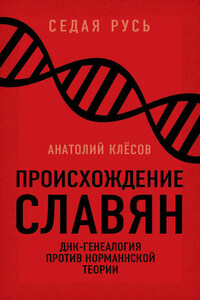 СЕДАЯ РУСЬ

АНАТОЛИЙ КЛЁСОВ

ПРОИСХОЖДЕНИЕ СЛАВЯН

ДНК-ГЕНЕАЛОГИЯ ПРОТИВ НОРМАННСКОЙ ТЕОРИИ